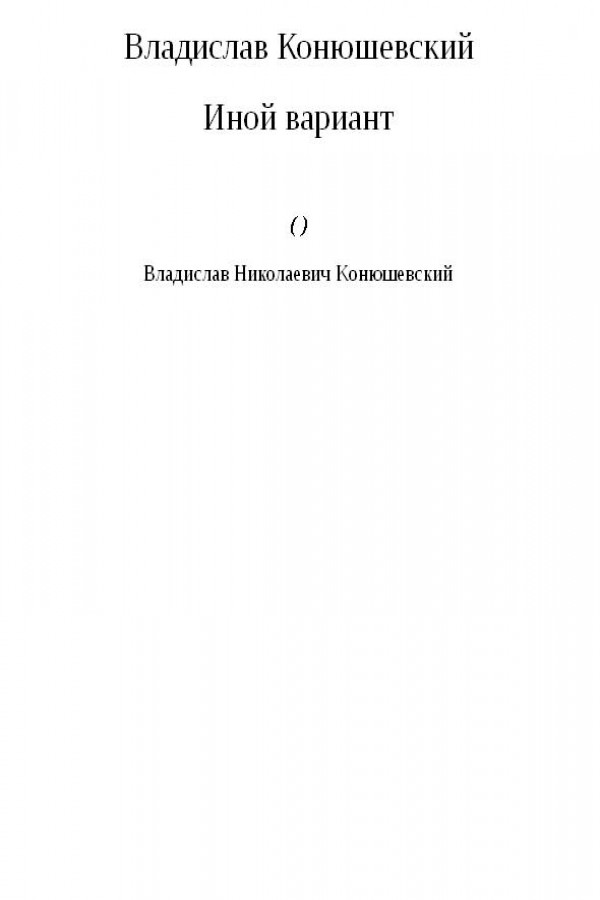 Владислав Конюшевский

Иной вариант

()

Владислав Николаевич Конюшевский